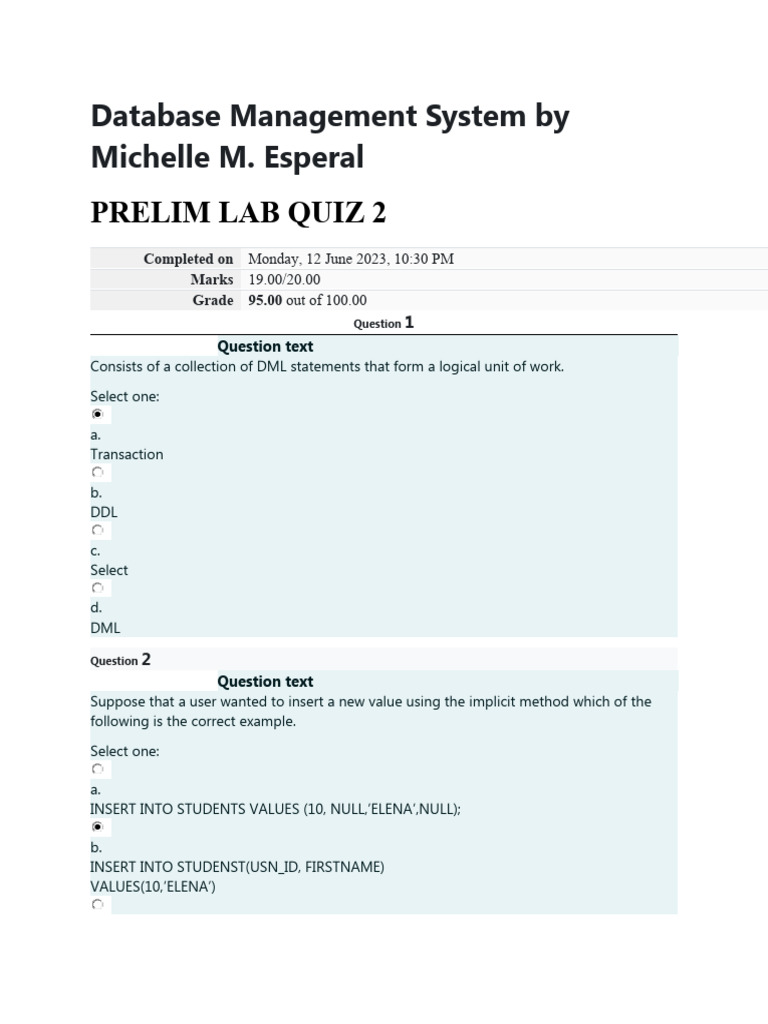 Database Management System by Michelle M. Esperal

PRELIM LAB QUIZ 2

Completed on Monday, 12 June 2023, 10:30 PM
Marks 19.00/20.00
Grade 95.00 out of 100.00

Question 1

Question text

Consists of a collection of DML statements that form a logical unit of work.

Select one:
a.
Transaction
b.
DDL
c.
Select
d.
DML

Question 2

Question text

Suppose that a user wanted to insert a new value using the implicit method which of the following is the correct example.

Select one:
a.
INSERT INTO STUDENTS VALUES (10, NULL,'ELENA',NULL);
b.
INSERT INTO STUDENST(USN_ID, FIRSTNAME)
VALUES(10,'ELENA')